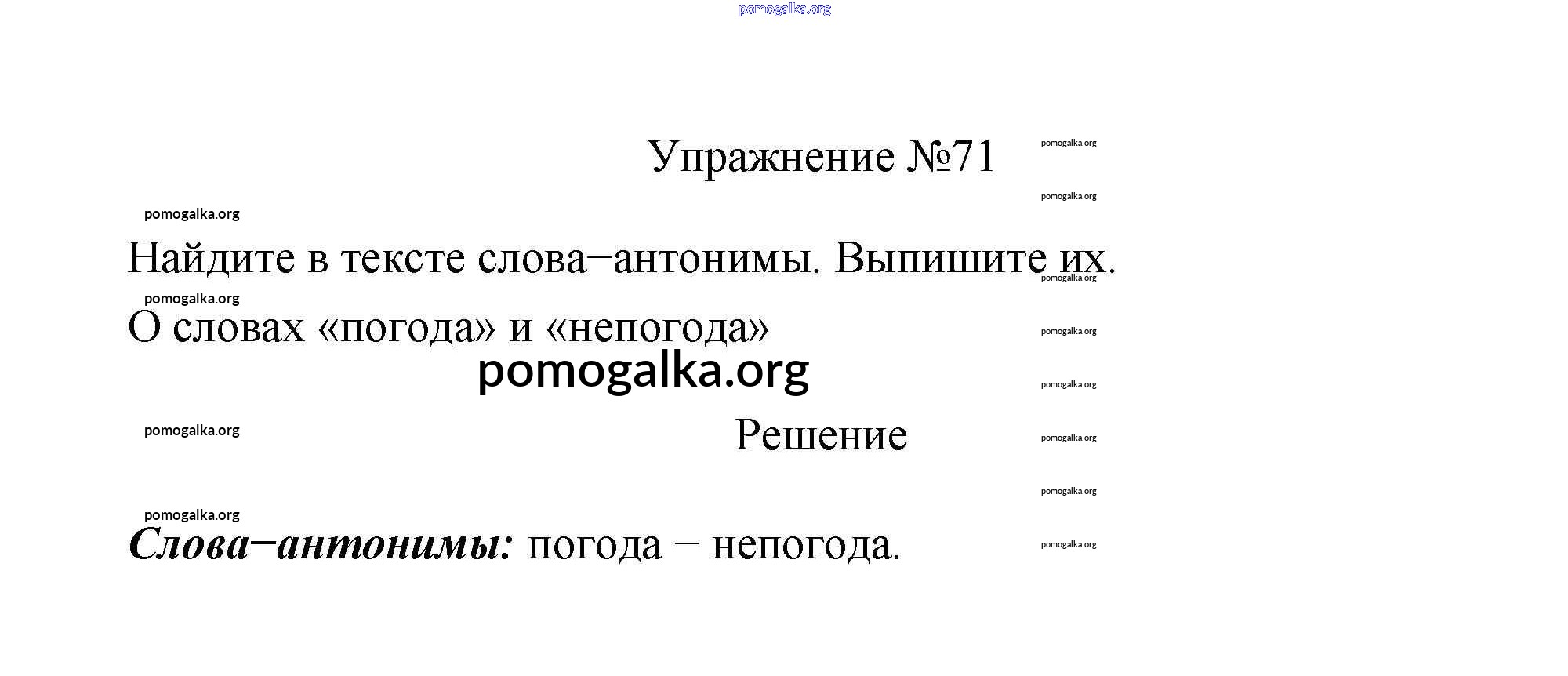 Упражнение №71

Найдите в тексте слова–антонимы. Выпишите их.

О словах «погода» и «непогода»

Решение

Слова–антонимы: погода – непогода.

pomogalka.org